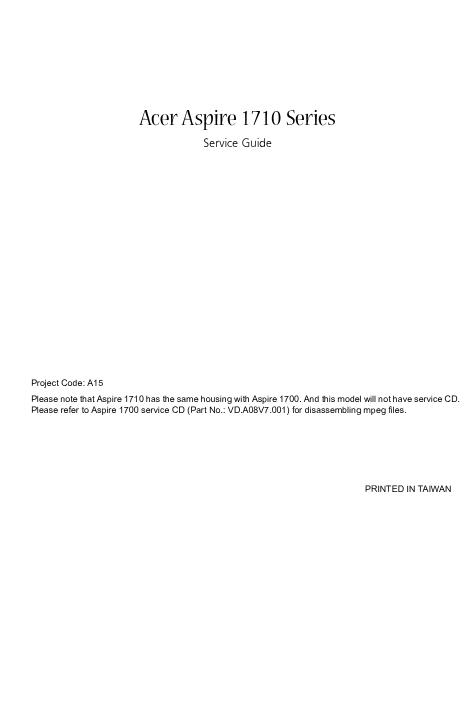 Acer Aspire 1710 Series

Service Guide

Project Code: A15

Please note that Aspire 1710 has the same housing with Aspire 1700. And this model will not have service CD. Please refer to Aspire 1700 service CD (Part No.: VD.A08V7.001) for disassembling mpeg files.

PRINTED IN TAIWAN